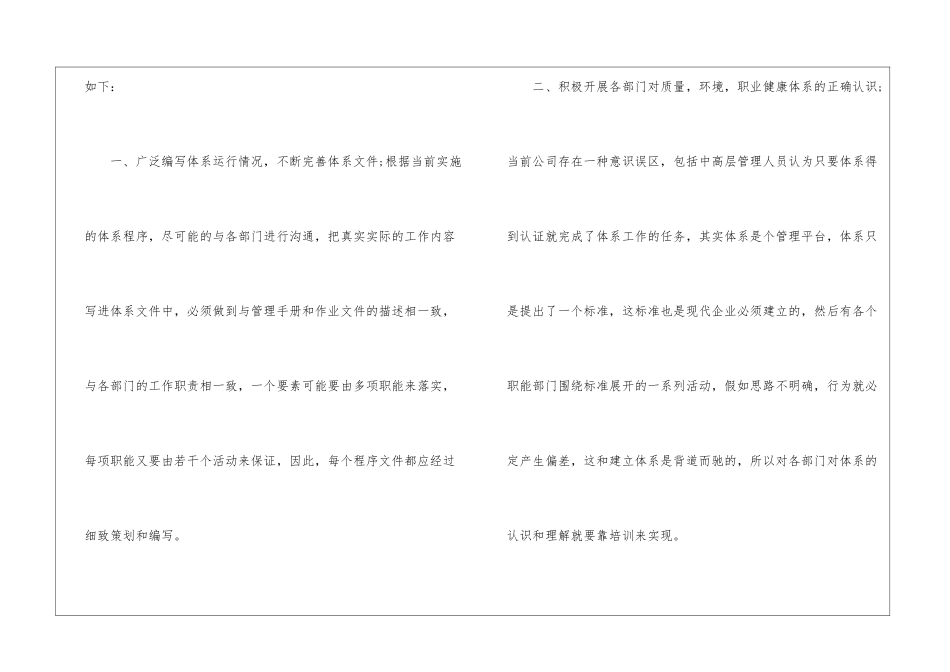 如下：

一、广泛编写体系运行情况，不断完善体系文件;根据当前实施的体系程序，尽可能的与各部门进行沟通，把真实实际的工作内容写进体系文件中，必须做到与管理手册和作业文件的描述相一致，与各部门的工作职责相一致，一个要素可能要由多项职能来落实，每项职能又要由若干个活动来保证，因此，每个程序文件都应经过细致策划和编写。

二、积极开展各部门对质量，环境，职业健康体系的正确认识;当前公司存在一种意识误区，包括中高层管理人员认为只要体系得到认证就完成了体系工作的任务，其实体系是个管理平台，体系只是提出了一个标准，这标准也是现代企业必须建立的，然后有各个职能部门围绕标准展开的一系列活动，假如思路不明确，行为就必定产生偏差，这和建立体系是背道而驰的，所以对各部门对体系的认识和理解就要靠培训来实现。